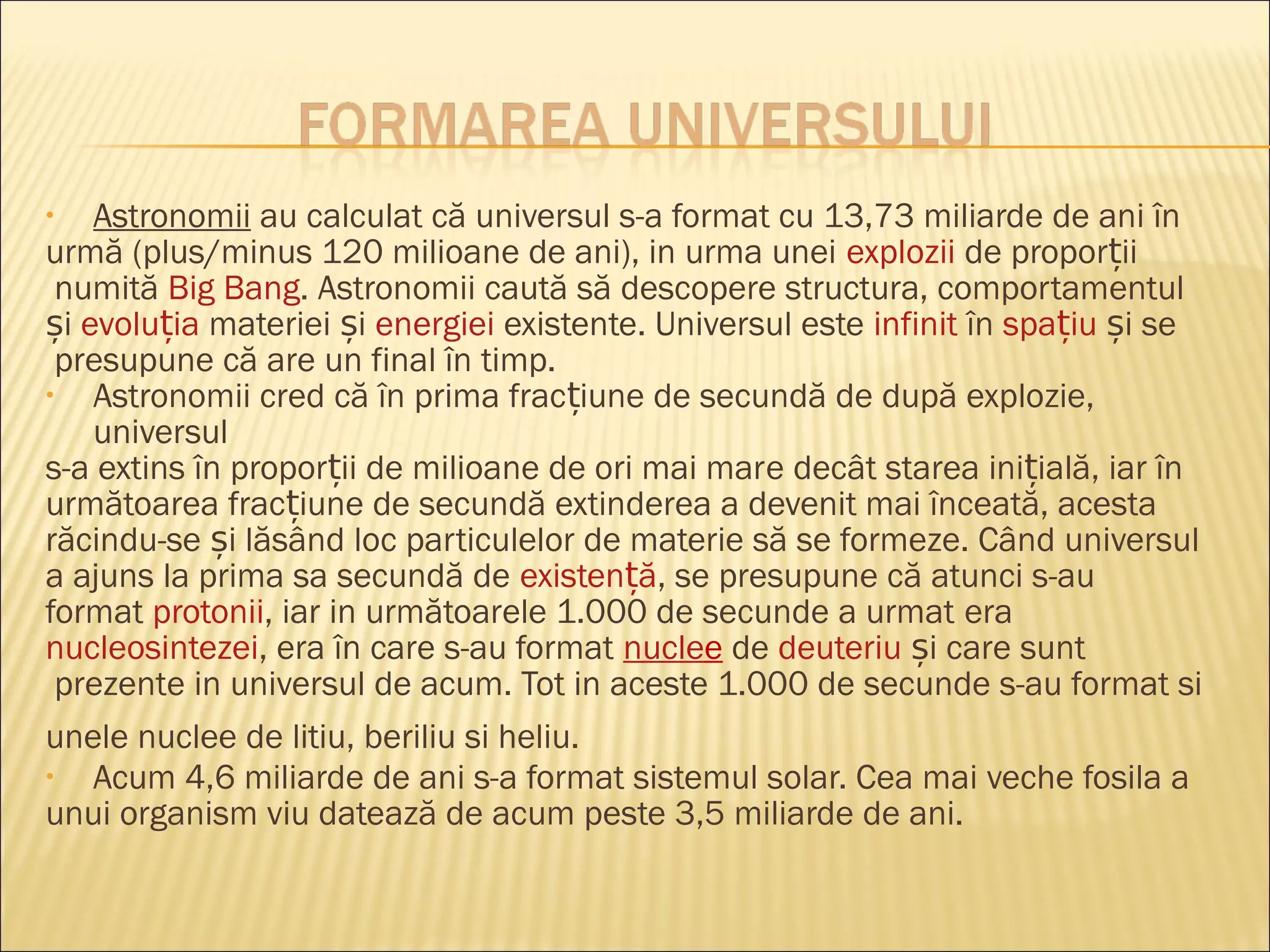 FORMAREA UNIVERSULUI

• Astronomii au calculat că universul s-a format cu 13,73 miliarde de ani în urmă (plus/minus 120 milioane de ani), in urma unei explozii de proporții numită Big Bang. Astronomii caută să descopere structura, comportamentul și evoluția materiei și energiei existente. Universul este infinit în spațiu și se presupune că are un final în timp.

• Astronomii cred că în prima fracțiune de secundă de după explozie, universul
s-a extins în proporții de milioane de ori mai mare decât starea inițială, iar în următoarea fracțiune de secundă extinderea a devenit mai înceată, acesta răcindu-se și lăsând loc particulelor de materie să se formeze. Când universul a ajuns la prima sa secundă de existență, se presupune că atunci s-au format protonii, iar in următoarele 1.000 de secunde a urmat era nucleosintezei, era în care s-au format nuclee de deuteriu și care sunt prezente in universul de acum. Tot in aceste 1.000 de secunde s-au format si

unele nuclee de litiu, beriliu si heliu.

• Acum 4,6 miliarde de ani s-a format sistemul solar. Cea mai veche fosila a unui organism viu datează de acum peste 3,5 miliarde de ani.